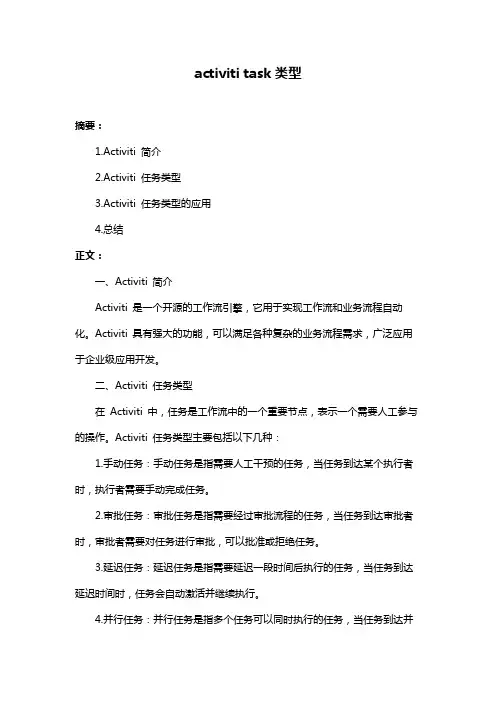 activiti task 类型

摘要：

1.Activiti 简介

2.Activiti 任务类型

3.Activiti 任务类型的应用

4.总结

正文：

一、Activiti 简介

Activiti 是一个开源的工作流引擎，它用于实现工作流和业务流程自动化。Activiti 具有强大的功能，可以满足各种复杂的业务流程需求，广泛应用于企业级应用开发。

二、Activiti 任务类型

在 Activiti 中，任务是工作流中的一个重要节点，表示一个需要人工参与的操作。Activiti 任务类型主要包括以下几种：

1.手动任务：手动任务是指需要人工干预的任务，当任务到达某个执行者时，执行者需要手动完成任务。

2.审批任务：审批任务是指需要经过审批流程的任务，当任务到达审批者时，审批者需要对任务进行审批，可以批准或拒绝任务。

3.延迟任务：延迟任务是指需要延迟一段时间后执行的任务，当任务到达延迟时间时，任务会自动激活并继续执行。

4.并行任务：并行任务是指多个任务可以同时执行的任务，当任务到达并